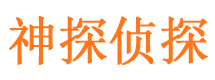 神探侦探